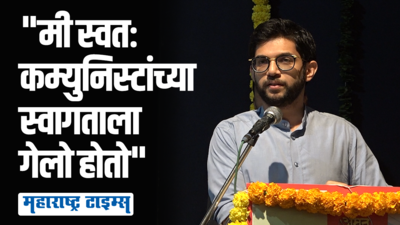 "मी स्वत: कम्युनिस्टांच्या स्वागताला गेलो होतो"

महाराष्ट्र टाइम्स